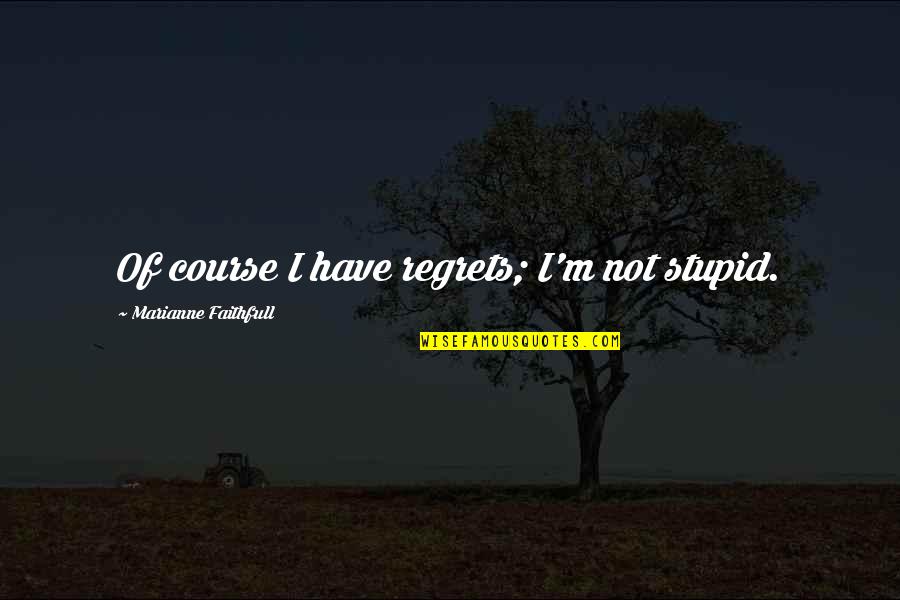 Of course I have regrets; I'm not stupid.

~ Marianne Faithfull

WISEFAMOUSQUOTES.COM